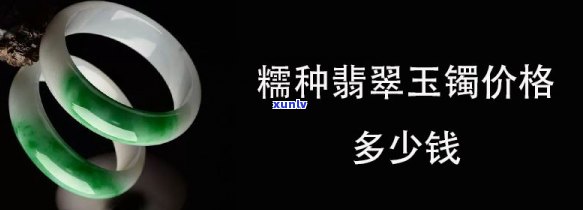 糯种翡翠玉镯价格

xunlv

多少钱